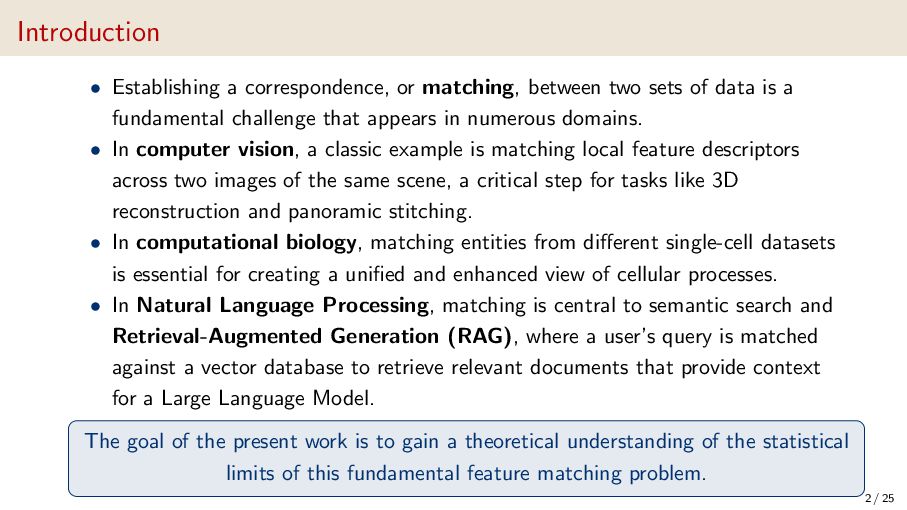 Introduction

• Establishing a correspondence, or matching, between two sets of data is a fundamental challenge that appears in numerous domains.
• In computer vision, a classic example is matching local feature descriptors across two images of the same scene, a critical step for tasks like 3D reconstruction and panoramic stitching.
• In computational biology, matching entities from different single-cell datasets is essential for creating a unified and enhanced view of cellular processes.
• In Natural Language Processing, matching is central to semantic search and Retrieval-Augmented Generation (RAG), where a user's query is matched against a vector database to retrieve relevant documents that provide context for a Large Language Model.

The goal of the present work is to gain a theoretical understanding of the statistical limits of this fundamental feature matching problem.

2 / 25